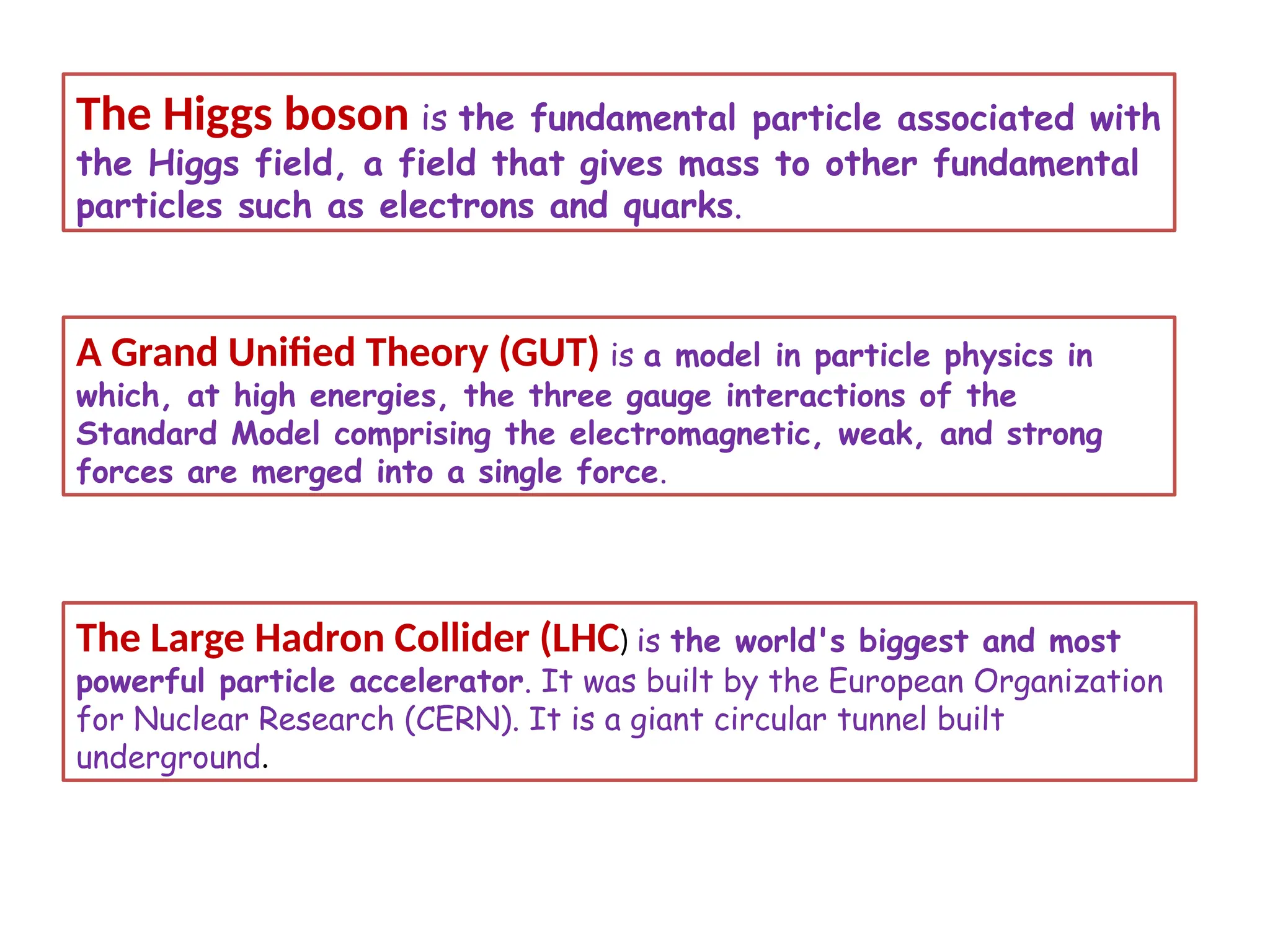 The Higgs boson is the fundamental particle associated with the Higgs field, a field that gives mass to other fundamental particles such as electrons and quarks.

A Grand Unified Theory (GUT) is a model in particle physics in which, at high energies, the three gauge interactions of the Standard Model comprising the electromagnetic, weak, and strong forces are merged into a single force.

The Large Hadron Collider (LHC) is the world's biggest and most powerful particle accelerator. It was built by the European Organization for Nuclear Research (CERN). It is a giant circular tunnel built underground.